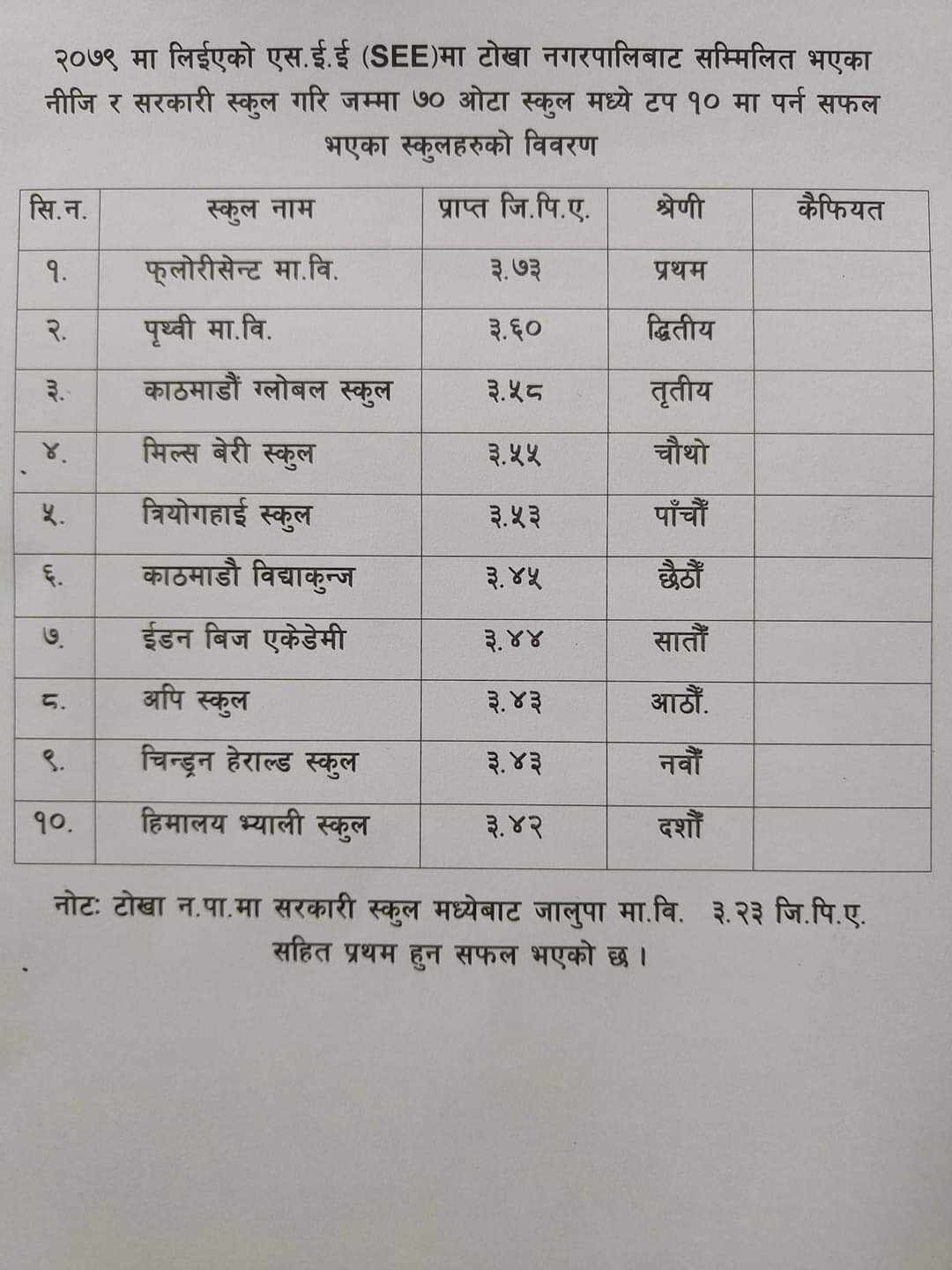 २०७९ मा लिईएको एस.ई.ई (SEE)मा टोखा नगरपालिबाट सम्मिलित भएका नीजि र सरकारी स्कुल गरि जम्मा ७० ओटा स्कुल मध्ये टप १० मा पर्न सफल भएका स्कुलहरुको विवरण

| सि.न. | स्कुल नाम | प्राप्त जि.पि.ए. | श्रेणी | कैफियत |
|---|---|---|---|---|
| १. | फ्लोरीसेन्ट मा.वि. | ३.७३ | प्रथम | |
| २. | पृथ्वी मा.वि. | ३.६० | द्वितीय | |
| ३. | काठमाडौं ग्लोबल स्कुल | ३.५८ | तृतीय | |
| ४. | मिल्स बेरी स्कुल | ३.५५ | चौथो | |
| ५. | त्रियोगहाई स्कुल | ३.५३ | पाँचौं | |
| ६. | काठमाडौ विद्याकुन्ज | ३.४५ | छैठौं | |
| ७. | ईडन बिज एकेडेमी | ३.४४ | सातौं | |
| ८. | अपि स्कुल | ३.४३ | आठौं. | |
| ९. | चिन्ड्रन हेराल्ड स्कुल | ३.४३ | नवौं | |
| १०. | हिमालय भ्याली स्कुल | ३.४२ | दशौं | |

नोटः टोखा न.पा.मा सरकारी स्कुल मध्येबाट जालुपा मा.वि. ३.२३ जि.पि.ए. सहित प्रथम हुन सफल भएको छ ।